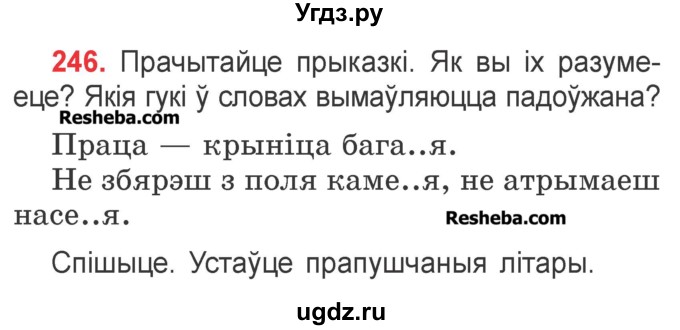 Угдз.ру

246. Прачытайце прыказкі. Як вы іх разумееце? Якія гукі ў словах вымаўляюцца падоўжана?

Resheba.com

Праца — крыніца бага..я.

Не збярэш з поля каме..я, не атрымаеш насе..я.

Resheba.com

Спішыце. Устаўце прапушчаныя літары.

ugdz.ru